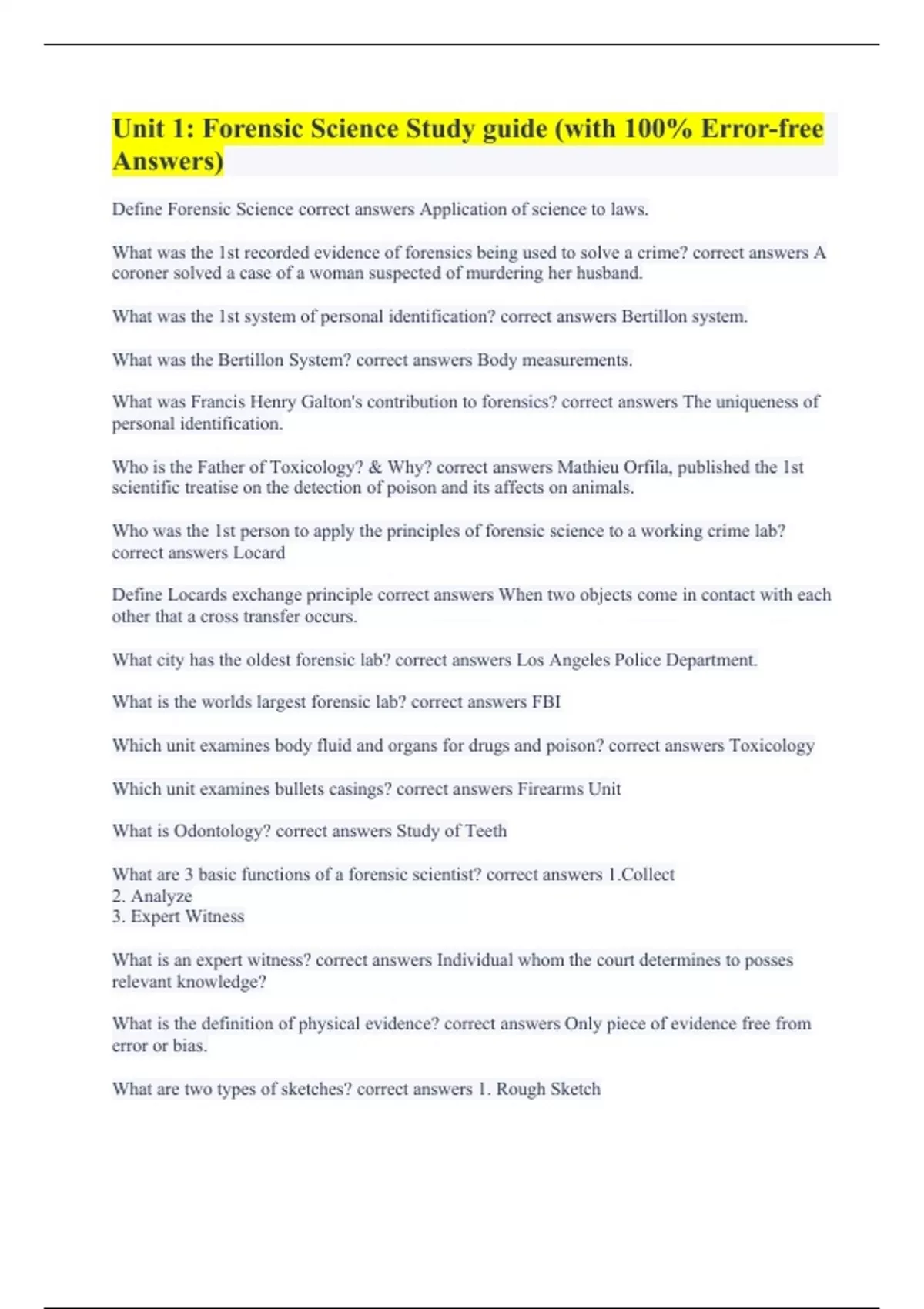 Unit 1: Forensic Science Study guide (with 100% Error-free Answers)

Define Forensic Science correct answers Application of science to laws.

What was the 1st recorded evidence of forensics being used to solve a crime? correct answers A coroner solved a case of a woman suspected of murdering her husband.

What was the 1st system of personal identification? correct answers Bertillon system.

What was the Bertillon System? correct answers Body measurements.

What was Francis Henry Galton's contribution to forensics? correct answers The uniqueness of personal identification.

Who is the Father of Toxicology? & Why? correct answers Mathieu Orfila, published the 1st scientific treatise on the detection of poison and its affects on animals.

Who was the 1st person to apply the principles of forensic science to a working crime lab? correct answers Locard

Define Locards exchange principle correct answers When two objects come in contact with each other that a cross transfer occurs.

What city has the oldest forensic lab? correct answers Los Angeles Police Department.

What is the worlds largest forensic lab? correct answers FBI

Which unit examines body fluid and organs for drugs and poison? correct answers Toxicology

Which unit examines bullets casings? correct answers Firearms Unit

What is Odontology? correct answers Study of Teeth

What are 3 basic functions of a forensic scientist? correct answers 1.Collect
2. Analyze
3. Expert Witness

What is an expert witness? correct answers Individual whom the court determines to posses relevant knowledge?

What is the definition of physical evidence? correct answers Only piece of evidence free from error or bias.

What are two types of sketches? correct answers 1. Rough Sketch